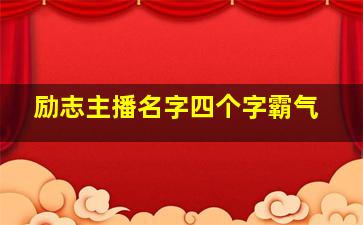 励志主播名字四个字霸气